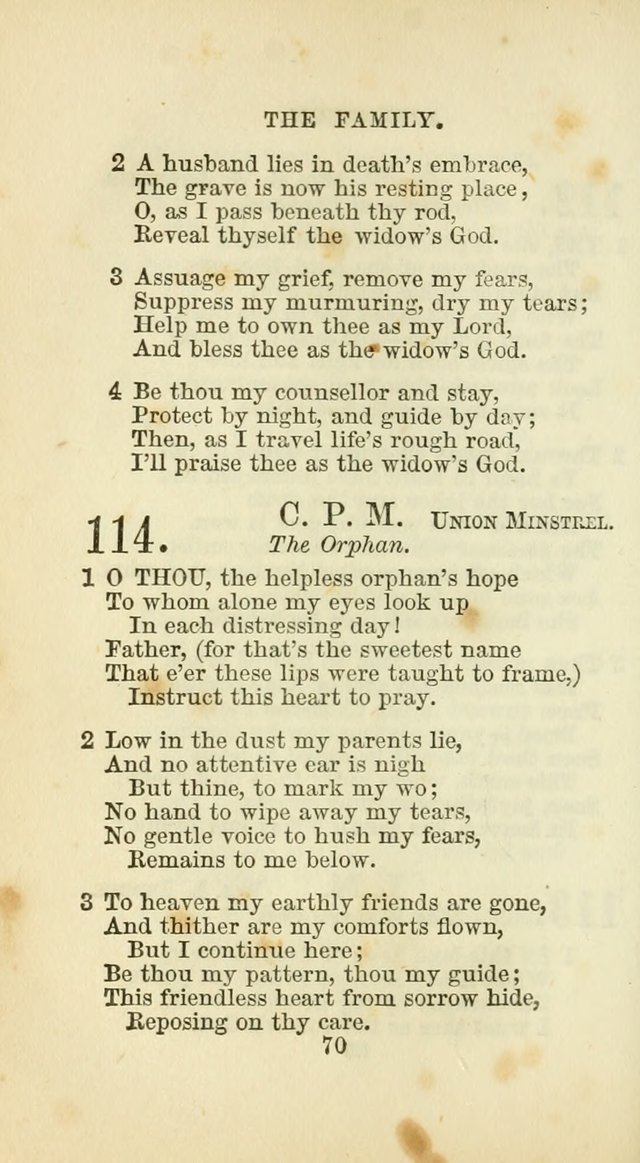 THE FAMILY.

2 A husband lies in death's embrace,
The grave is now his resting place,
O, as I pass beneath thy rod,
Reveal thyself the widow's God.

3 Assuage my grief, remove my fears,
Suppress my murmuring, dry my tears;
Help me to own thee as my Lord,
And bless thee as the widow's God.

4 Be thou my counsellor and stay,
Protect by night, and guide by day;
Then, as I travel life's rough road,
I'll praise thee as the widow's God.

114. C. P. M. UNION MINSTREL.
The Orphan.

1 O THOU, the helpless orphan's hope
To whom alone my eyes look up
In each distressing day!
Father, (for that's the sweetest name
That e'er these lips were taught to frame,)
Instruct this heart to pray.

2 Low in the dust my parents lie,
And no attentive ear is nigh
But thine, to mark my wo;
No hand to wipe away my tears,
No gentle voice to hush my fears,
Remains to me below.

3 To heaven my earthly friends are gone,
And thither are my comforts flown,
But I continue here;
Be thou my pattern, thou my guide;
This friendless heart from sorrow hide,
Reposing on thy care.

70